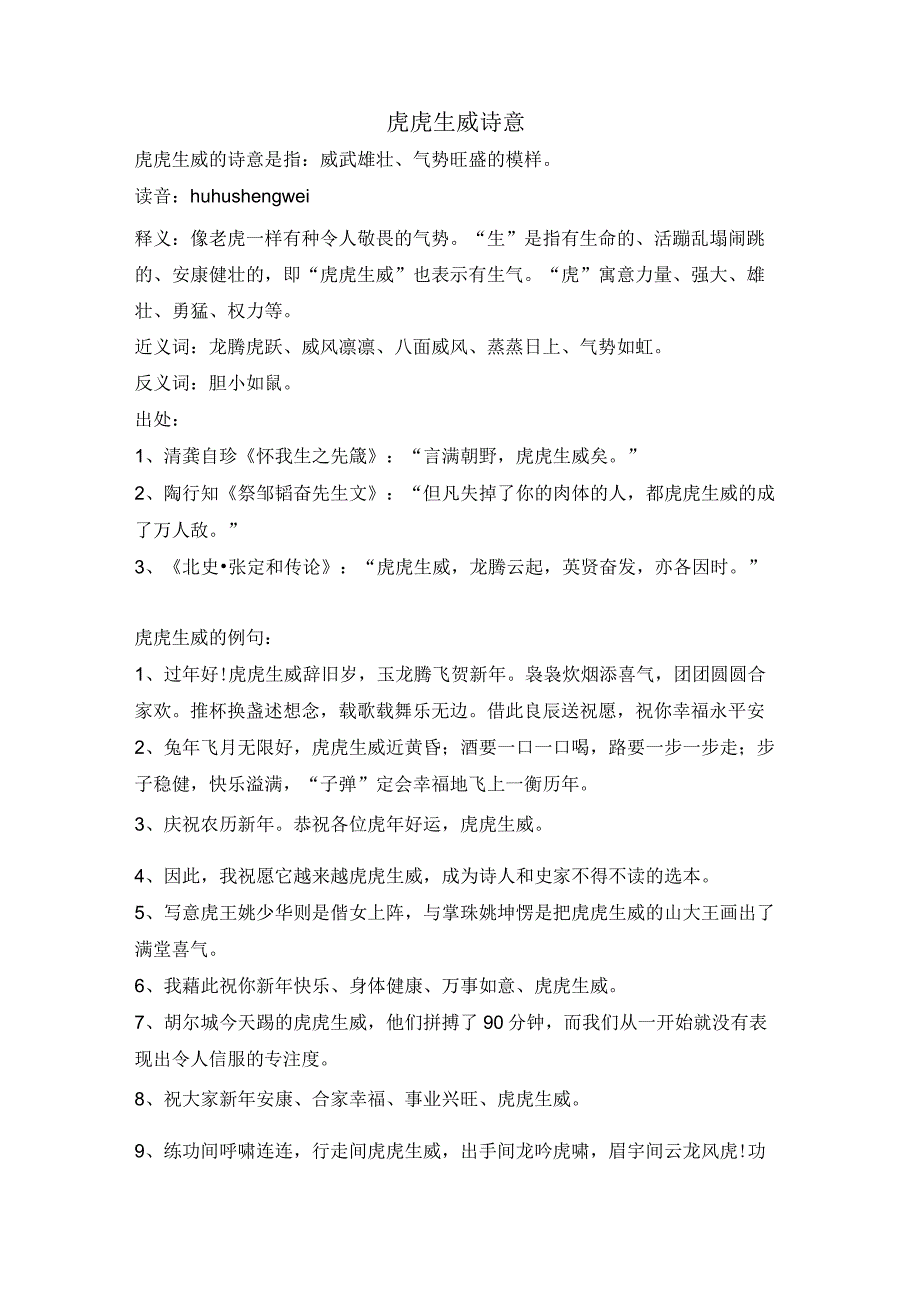 虎虎生威诗意

虎虎生威的诗意是指：威武雄壮、气势旺盛的模样。

读音：huhushengwei

释义：像老虎一样有种令人敬畏的气势。“生”是指有生命的、活蹦乱塌闹跳的、安康健壮的，即“虎虎生威”也表示有生气。“虎”寓意力量、强大、雄壮、勇猛、权力等。

近义词：龙腾虎跃、威风凛凛、八面威风、蒸蒸日上、气势如虹。

反义词：胆小如鼠。

出处：

1、清龚自珍《怀我生之先箴》：“言满朝野，虎虎生威矣。”

2、陶行知《祭邹韬奋先生文》：“但凡失掉了你的肉体的人，都虎虎生威的成了万人敌。”

3、《北史•张定和传论》：“虎虎生威，龙腾云起，英贤奋发，亦各因时。”

虎虎生威的例句：

1、过年好!虎虎生威辞旧岁，玉龙腾飞贺新年。袅袅炊烟添喜气，团团圆圆合家欢。推杯换盏述想念，载歌载舞乐无边。借此良辰送祝愿，祝你幸福永平安

2、兔年飞月无限好，虎虎生威近黄昏；酒要一口一口喝，路要一步一步走；步子稳健，快乐溢满，“子弹”定会幸福地飞上一衡历年。

3、庆祝农历新年。恭祝各位虎年好运，虎虎生威。

4、因此，我祝愿它越来越虎虎生威，成为诗人和史家不得不读的选本。

5、写意虎王姚少华则是偕女上阵，与掌珠姚坤愣是把虎虎生威的山大王画出了满堂喜气。

6、我藉此祝你新年快乐、身体健康、万事如意、虎虎生威。

7、胡尔城今天踢的虎虎生威，他们拼搏了90分钟，而我们从一开始就没有表现出令人信服的专注度。

8、祝大家新年安康、合家幸福、事业兴旺、虎虎生威。

9、练功间呼啸连连，行走间虎虎生威，出手间龙吟虎啸，眉宇间云龙风虎!功